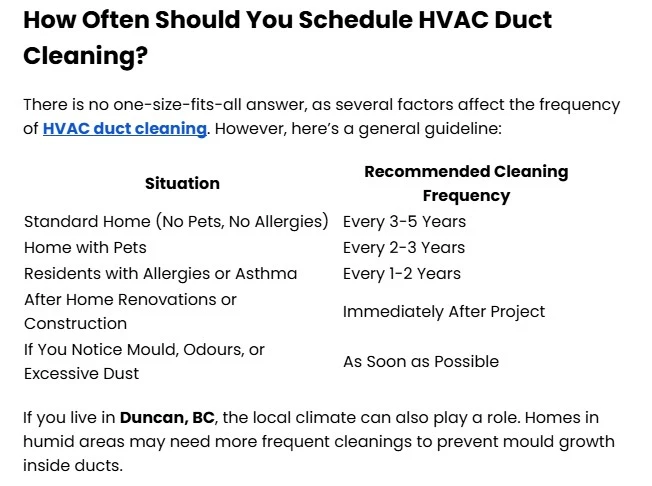 How Often Should You Schedule HVAC Duct Cleaning?

There is no one-size-fits-all answer, as several factors affect the frequency of HVAC duct cleaning. However, here's a general guideline:

| Situation | Recommended Cleaning Frequency |
|---|---|
| Standard Home (No Pets, No Allergies) | Every 3-5 Years |
| Home with Pets | Every 2-3 Years |
| Residents with Allergies or Asthma | Every 1-2 Years |
| After Home Renovations or Construction | Immediately After Project |
| If You Notice Mould, Odours, or Excessive Dust | As Soon as Possible |

If you live in Duncan, BC, the local climate can also play a role. Homes in humid areas may need more frequent cleanings to prevent mould growth inside ducts.